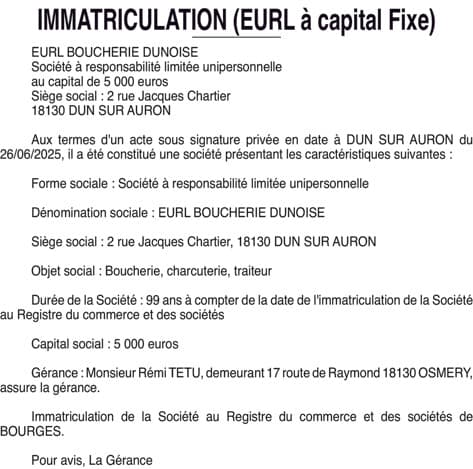 IMMATRICULATION (EURL à capital Fixe)

EURL BOUCHERIE DUNOISE
Société à responsabilité limitée unipersonnelle
au capital de 5 000 euros
Siège social : 2 rue Jacques Chartier
18130 DUN SUR AURON

Aux termes d'un acte sous signature privée en date à DUN SUR AURON du 26/06/2025, il a été constitué une société présentant les caractéristiques suivantes :

Forme sociale : Société à responsabilité limitée unipersonnelle

Dénomination sociale : EURL BOUCHERIE DUNOISE

Siège social : 2 rue Jacques Chartier, 18130 DUN SUR AURON

Objet social : Boucherie, charcuterie, traiteur

Durée de la Société : 99 ans à compter de la date de l'immatriculation de la Société au Registre du commerce et des sociétés

Capital social : 5 000 euros

Gérance : Monsieur Rémi TETU, demeurant 17 route de Raymond 18130 OSMERY, assure la gérance.

Immatriculation de la Société au Registre du commerce et des sociétés de BOURGES.

Pour avis, La Gérance